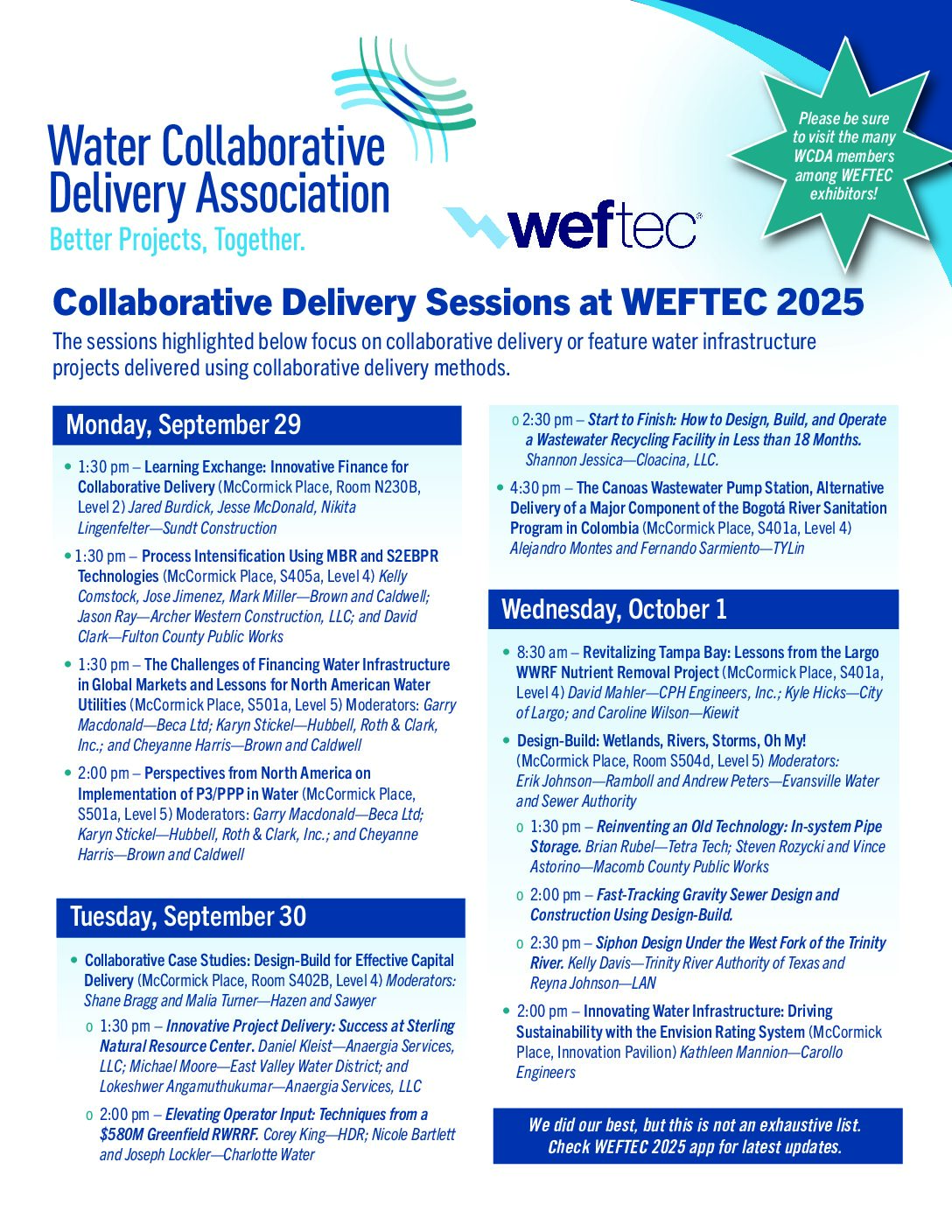 Water Collaborative Delivery Association
Better Projects, Together.

weftec

Please be sure to visit the many WCDA members among WEFTEC exhibitors!

Collaborative Delivery Sessions at WEFTEC 2025

The sessions highlighted below focus on collaborative delivery or feature water infrastructure projects delivered using collaborative delivery methods.

Monday, September 29

• 1:30 pm – Learning Exchange: Innovative Finance for Collaborative Delivery (McCormick Place, Room N230B, Level 2) Jared Burdick, Jesse McDonald, Nikita Lingenfelter—Sundt Construction

• 1:30 pm – Process Intensification Using MBR and S2EBPR Technologies (McCormick Place, S405a, Level 4) Kelly Comstock, Jose Jimenez, Mark Miller—Brown and Caldwell; Jason Ray—Archer Western Construction, LLC; and David Clark—Fulton County Public Works

• 1:30 pm – The Challenges of Financing Water Infrastructure in Global Markets and Lessons for North American Water Utilities (McCormick Place, S501a, Level 5) Moderators: Garry Macdonald—Beca Ltd; Karyn Stickel—Hubbell, Roth & Clark, Inc.; and Cheyanne Harris—Brown and Caldwell

• 2:00 pm – Perspectives from North America on Implementation of P3/PPP in Water (McCormick Place, S501a, Level 5) Moderators: Garry Macdonald—Beca Ltd; Karyn Stickel—Hubbell, Roth & Clark, Inc.; and Cheyanne Harris—Brown and Caldwell

Tuesday, September 30

• Collaborative Case Studies: Design-Build for Effective Capital Delivery (McCormick Place, Room S402B, Level 4) Moderators: Shane Bragg and Malia Turner—Hazen and Sawyer

o 1:30 pm – Innovative Project Delivery: Success at Sterling Natural Resource Center. Daniel Kleist—Anaergia Services, LLC; Michael Moore—East Valley Water District; and Lokeshwer Angamuthukumar—Anaergia Services, LLC

o 2:00 pm – Elevating Operator Input: Techniques from a $580M Greenfield RWRRF. Corey King—HDR; Nicole Bartlett and Joseph Lockler—Charlotte Water

o 2:30 pm – Start to Finish: How to Design, Build, and Operate a Wastewater Recycling Facility in Less than 18 Months. Shannon Jessica—Cloacina, LLC.

• 4:30 pm – The Canoas Wastewater Pump Station, Alternative Delivery of a Major Component of the Bogotá River Sanitation Program in Colombia (McCormick Place, S401a, Level 4) Alejandro Montes and Fernando Sarmiento—TYLin

Wednesday, October 1

• 8:30 am – Revitalizing Tampa Bay: Lessons from the Largo WWRF Nutrient Removal Project (McCormick Place, S401a, Level 4) David Mahler—CPH Engineers, Inc.; Kyle Hicks—City of Largo; and Caroline Wilson—Kiewit

• Design-Build: Wetlands, Rivers, Storms, Oh My! (McCormick Place, Room S504d, Level 5) Moderators: Erik Johnson—Ramboll and Andrew Peters—Evansville Water and Sewer Authority

o 1:30 pm – Reinventing an Old Technology: In-system Pipe Storage. Brian Rubel—Tetra Tech; Steven Rozycki and Vince Astorino—Macomb County Public Works

o 2:00 pm – Fast-Tracking Gravity Sewer Design and Construction Using Design-Build.

o 2:30 pm – Siphon Design Under the West Fork of the Trinity River. Kelly Davis—Trinity River Authority of Texas and Reyna Johnson—LAN

• 2:00 pm – Innovating Water Infrastructure: Driving Sustainability with the Envision Rating System (McCormick Place, Innovation Pavilion) Kathleen Mannion—Carollo Engineers

We did our best, but this is not an exhaustive list. Check WEFTEC 2025 app for latest updates.